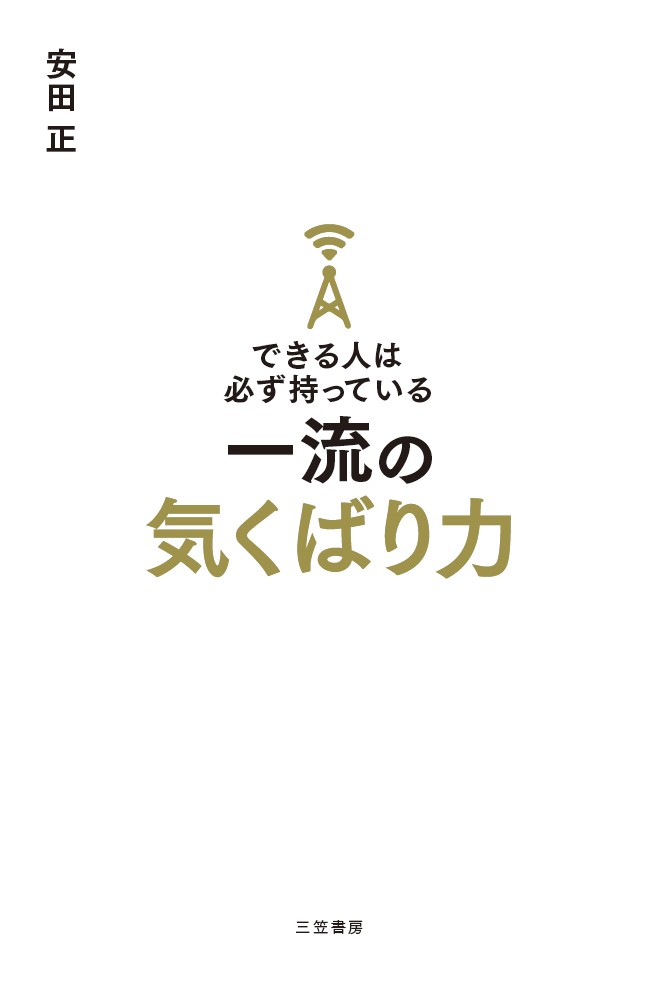 安田 正

できる人は
必ず持っている
一流の
気くばり力

三笠書房